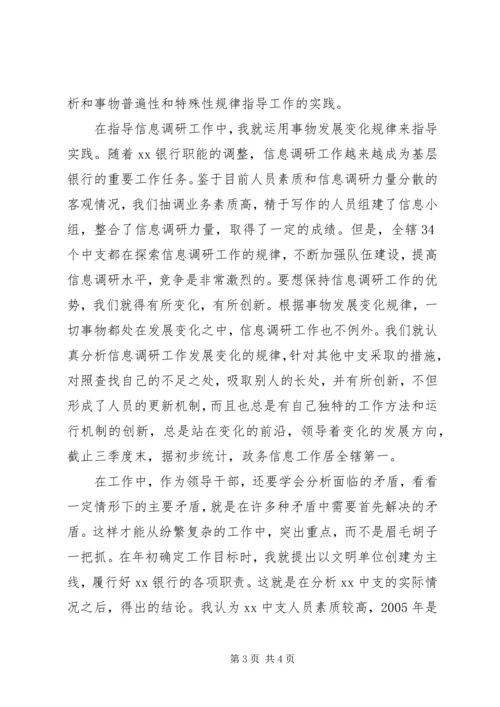 析和事物普遍性和特殊性规律指导工作的实践。

在指导信息调研工作中，我就运用事物发展变化规律来指导实践。随着 xx 银行职能的调整，信息调研工作越来越成为基层银行的重要工作任务。鉴于目前人员素质和信息调研力量分散的客观情况，我们抽调业务素质高，精于写作的人员组建了信息小组，整合了信息调研力量，取得了一定的成绩。但是，全辖 34 个中支都在探索信息调研工作的规律，不断加强队伍建设，提高信息调研水平，竞争是非常激烈的。要想保持信息调研工作的优势，我们就得有所变化，有所创新。根据事物发展变化规律，一切事物都处在发展变化之中，信息调研工作也不例外。我们就认真分析信息调研工作发展变化的规律，针对其他中支采取的措施，对照查找自己的不足之处，吸取别人的长处，并有所创新，不但形成了人员的更新机制，而且也总是有自己独特的工作方法和运行机制的创新，总是站在变化的前沿，领导着变化的发展方向，截止三季度末，据初步统计，政务信息工作居全辖第一。

在工作中，作为领导干部，还要学会分析面临的矛盾，看看一定情形下的主要矛盾，就是在许多种矛盾中需要首先解决的矛盾。这样才能从纷繁复杂的工作中，突出重点，而不是眉毛胡子一把抓。在年初确定工作目标时，我就提出以文明单位创建为主线，履行好 xx 银行的各项职责。这就是在分析 xx 中支的实际情况之后，得出的结论。我认为 xx 中支人员素质较高，2005 年是

第 3 页 共 4 页